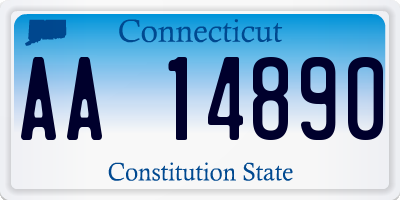 Connecticut

AA 14890

Constitution State